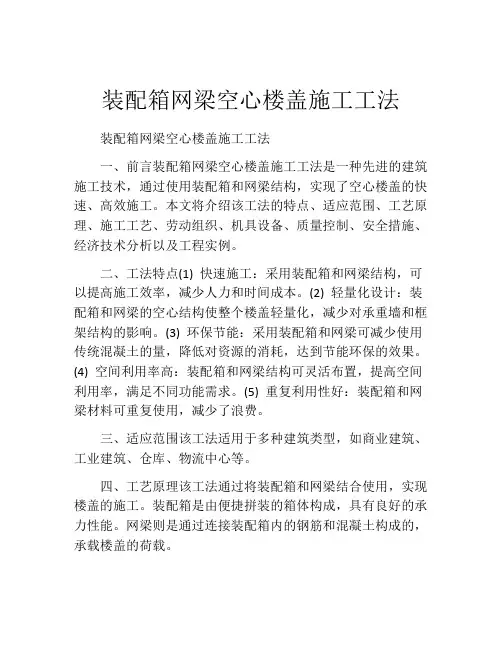 装配箱网梁空心楼盖施工工法

装配箱网梁空心楼盖施工工法

一、前言装配箱网梁空心楼盖施工工法是一种先进的建筑施工技术，通过使用装配箱和网梁结构，实现了空心楼盖的快速、高效施工。本文将介绍该工法的特点、适应范围、工艺原理、施工工艺、劳动组织、机具设备、质量控制、安全措施、经济技术分析以及工程实例。

二、工法特点(1) 快速施工：采用装配箱和网梁结构，可以提高施工效率，减少人力和时间成本。(2) 轻量化设计：装配箱和网梁的空心结构使整个楼盖轻量化，减少对承重墙和框架结构的影响。(3) 环保节能：采用装配箱和网梁可减少使用传统混凝土的量，降低对资源的消耗，达到节能环保的效果。(4) 空间利用率高：装配箱和网梁结构可灵活布置，提高空间利用率，满足不同功能需求。(5) 重复利用性好：装配箱和网梁材料可重复使用，减少了浪费。

三、适应范围该工法适用于多种建筑类型，如商业建筑、工业建筑、仓库、物流中心等。

四、工艺原理该工法通过将装配箱和网梁结合使用，实现楼盖的施工。装配箱是由便捷拼装的箱体构成，具有良好的承力性能。网梁则是通过连接装配箱内的钢筋和混凝土构成的，承载楼盖的荷载。